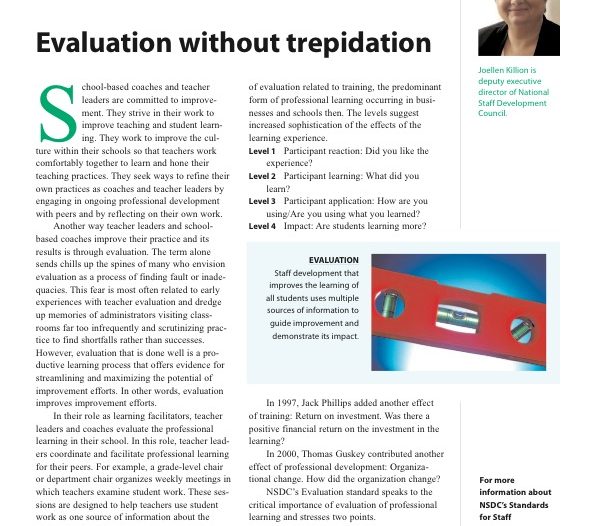 Evaluation without trepidation

School-based coaches and teacher leaders are committed to improvement. They strive in their work to improve teaching and student learning. They work to improve the culture within their schools so that teachers work comfortably together to learn and hone their teaching practices. They seek ways to refine their own practices as coaches and teacher leaders by engaging in ongoing professional development with peers and by reflecting on their own work.

Another way teacher leaders and school-based coaches improve their practice and its results is through evaluation. The term alone sends chills up the spines of many who envision evaluation as a process of finding fault or inadequacies. This fear is most often related to early experiences with teacher evaluation and dredge up memories of administrators visiting classrooms far too infrequently and scrutinizing practice to find shortfalls rather than successes. However, evaluation that is done well is a productive learning process that offers evidence for streamlining and maximizing the potential of improvement efforts. In other words, evaluation improves improvement efforts.

In their role as learning facilitators, teacher leaders and coaches evaluate the professional learning in their school. In this role, teacher leaders coordinate and facilitate professional learning for their peers. For example, a grade-level chair or department chair organizes weekly meetings in which teachers examine student work. These sessions are designed to help teachers use student work as one source of information about the

of evaluation related to training, the predominant form of professional learning occurring in businesses and schools then. The levels suggest increased sophistication of the effects of the learning experience.

Level 1 Participant reaction: Did you like the experience?

Level 2 Participant learning: What did you learn?

Level 3 Participant application: How are you using/Are you using what you learned?

Level 4 Impact: Are students learning more?

EVALUATION
Staff development that improves the learning of all students uses multiple sources of information to guide improvement and demonstrate its impact.

In 1997, Jack Phillips added another effect of training: Return on investment. Was there a positive financial return on the investment in the learning?

In 2000, Thomas Guskey contributed another effect of professional development: Organizational change. How did the organization change?

NSDC's Evaluation standard speaks to the critical importance of evaluation of professional learning and stresses two points.

Joellen Killion is deputy executive director of National Staff Development Council.

For more information about NSDC's Standards for Staff